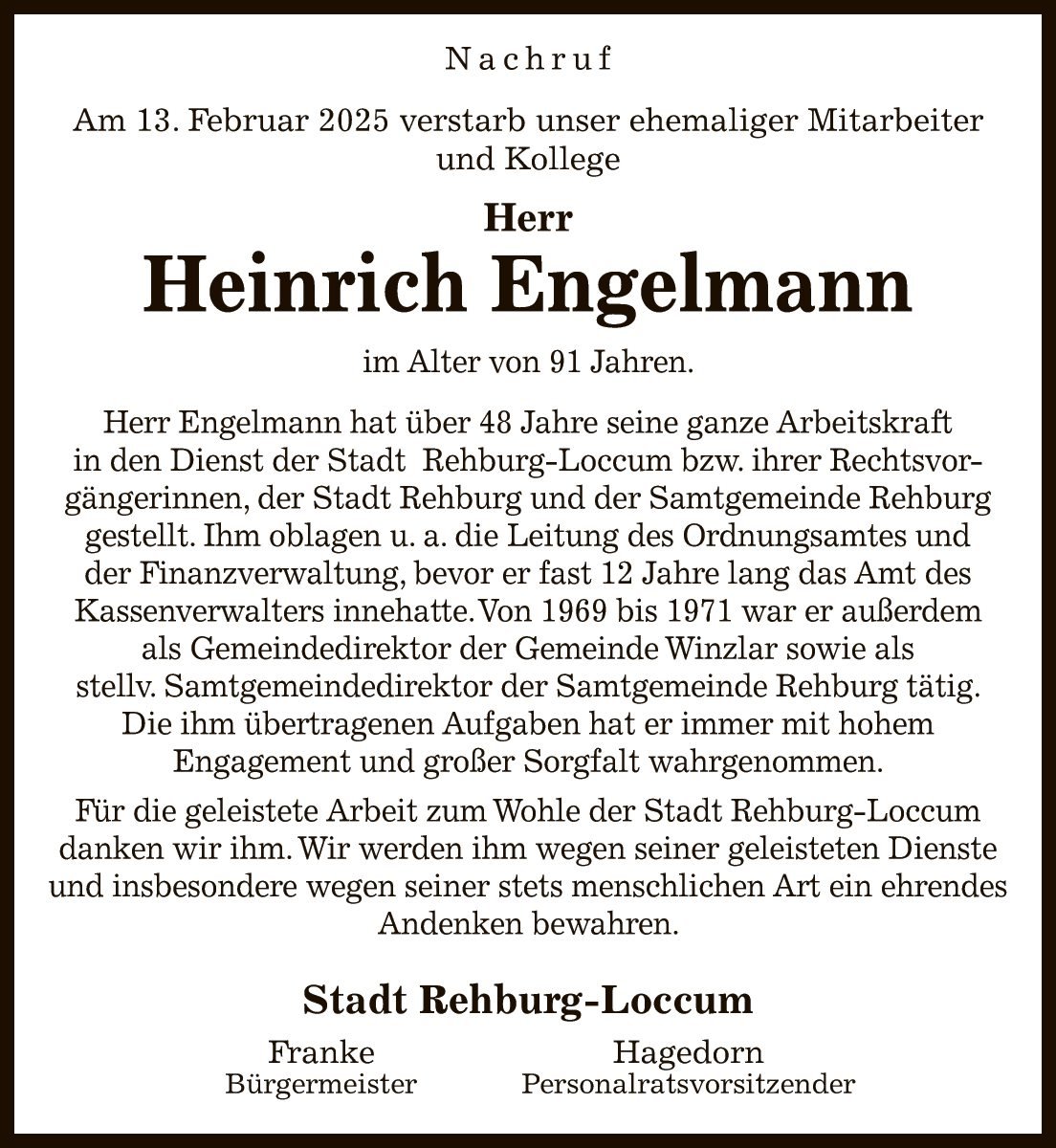 Nachruf

Am 13. Februar 2025 verstarb unser ehemaliger Mitarbeiter und Kollege

Herr
Heinrich Engelmann

im Alter von 91 Jahren.

Herr Engelmann hat über 48 Jahre seine ganze Arbeitskraft in den Dienst der Stadt Rehburg-Loccum bzw. ihrer Rechtsvorgängerinnen, der Stadt Rehburg und der Samtgemeinde Rehburg gestellt. Ihm oblagen u. a. die Leitung des Ordnungsamtes und der Finanzverwaltung, bevor er fast 12 Jahre lang das Amt des Kassenverwalters innehatte. Von 1969 bis 1971 war er außerdem als Gemeindedirektor der Gemeinde Winzlar sowie als stellv. Samtgemeindedirektor der Samtgemeinde Rehburg tätig. Die ihm übertragenen Aufgaben hat er immer mit hohem Engagement und großer Sorgfalt wahrgenommen.

Für die geleistete Arbeit zum Wohle der Stadt Rehburg-Loccum danken wir ihm. Wir werden ihm wegen seiner geleisteten Dienste und insbesondere wegen seiner stets menschlichen Art ein ehrendes Andenken bewahren.

Stadt Rehburg-Loccum

Franke
Bürgermeister

Hagedorn
Personalratsvorsitzender